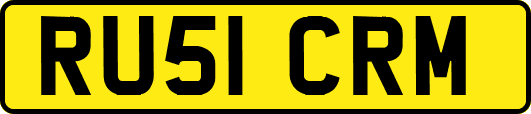 RU51 CRM